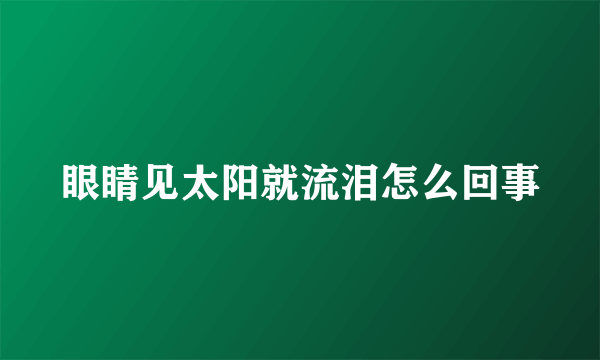 眼睛见太阳就流泪怎么回事